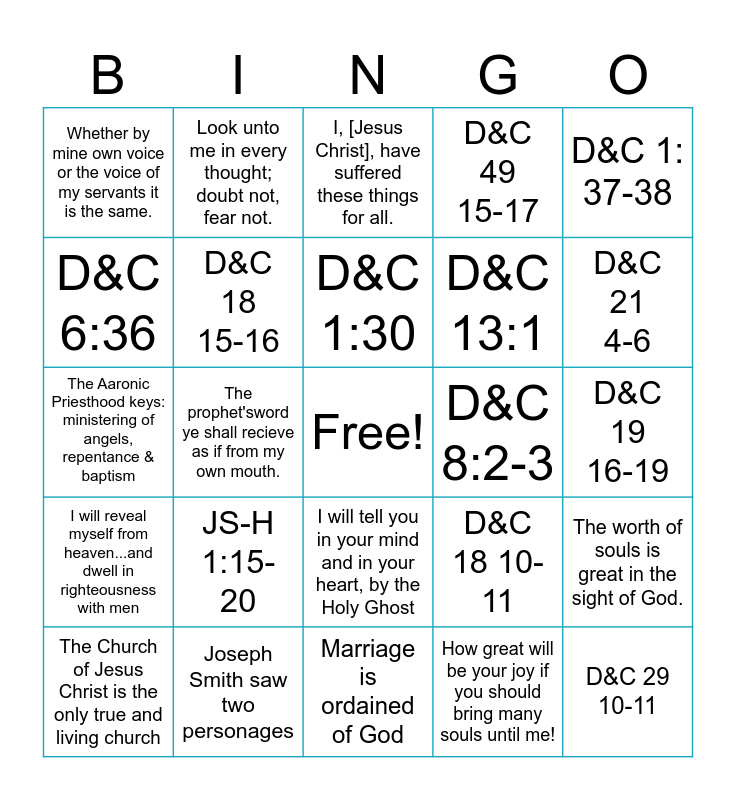 | B | I | N | G | O |
|---|---|---|---|---|
| Whether by mine own voice or the voice of my servants it is the same. | Look unto me in every thought; doubt not, fear not. | I, [Jesus Christ], have suffered these things for all. | D&C 49 15-17 | D&C 1: 37-38 |
| D&C 6:36 | D&C 18 15-16 | D&C 1:30 | D&C 13:1 | D&C 21 4-6 |
| The Aaronic Priesthood keys: ministering of angels, repentance & baptism | The prophet'sword ye shall recieve as if from my own mouth. | Free! | D&C 8:2-3 | D&C 19 16-19 |
| I will reveal myself from heaven...and dwell in righteousness with men | JS-H 1:15-20 | I will tell you in your mind and in your heart, by the Holy Ghost | D&C 18 10-11 | The worth of souls is great in the sight of God. |
| The Church of Jesus Christ is the only true and living church | Joseph Smith saw two personages | Marriage is ordained of God | How great will be your joy if you should bring many souls until me! | D&C 29 10-11 |